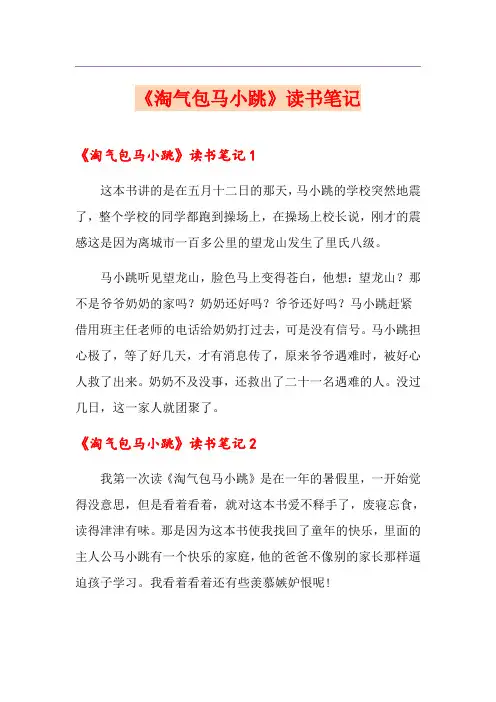 《淘气包马小跳》读书笔记

《淘气包马小跳》读书笔记 1

这本书讲的是在五月十二日的那天，马小跳的学校突然地震了，整个学校的同学都跑到操场上，在操场上校长说，刚才的震感这是因为离城市一百多公里的望龙山发生了里氏八级。

马小跳听见望龙山，脸色马上变得苍白，他想：望龙山？那不是爷爷奶奶的家吗？奶奶还好吗？爷爷还好吗？马小跳赶紧借用班主任老师的电话给奶奶打过去，可是没有信号。马小跳担心极了，等了好几天，才有消息传了，原来爷爷遇难时，被好心人救了出来。奶奶不及没事，还救出了二十一名遇难的人。没过几日，这一家人就团聚了。

《淘气包马小跳》读书笔记 2

我第一次读《淘气包马小跳》是在一年的暑假里，一开始觉得没意思，但是看着看着，就对这本书爱不释手了，废寝忘食，读得津津有味。那是因为这本书使我找回了童年的快乐，里面的主人公马小跳有一个快乐的家庭，他的爸爸不像别的家长那样逼迫孩子学习。我看着看着还有些羡慕嫉妒恨呢！